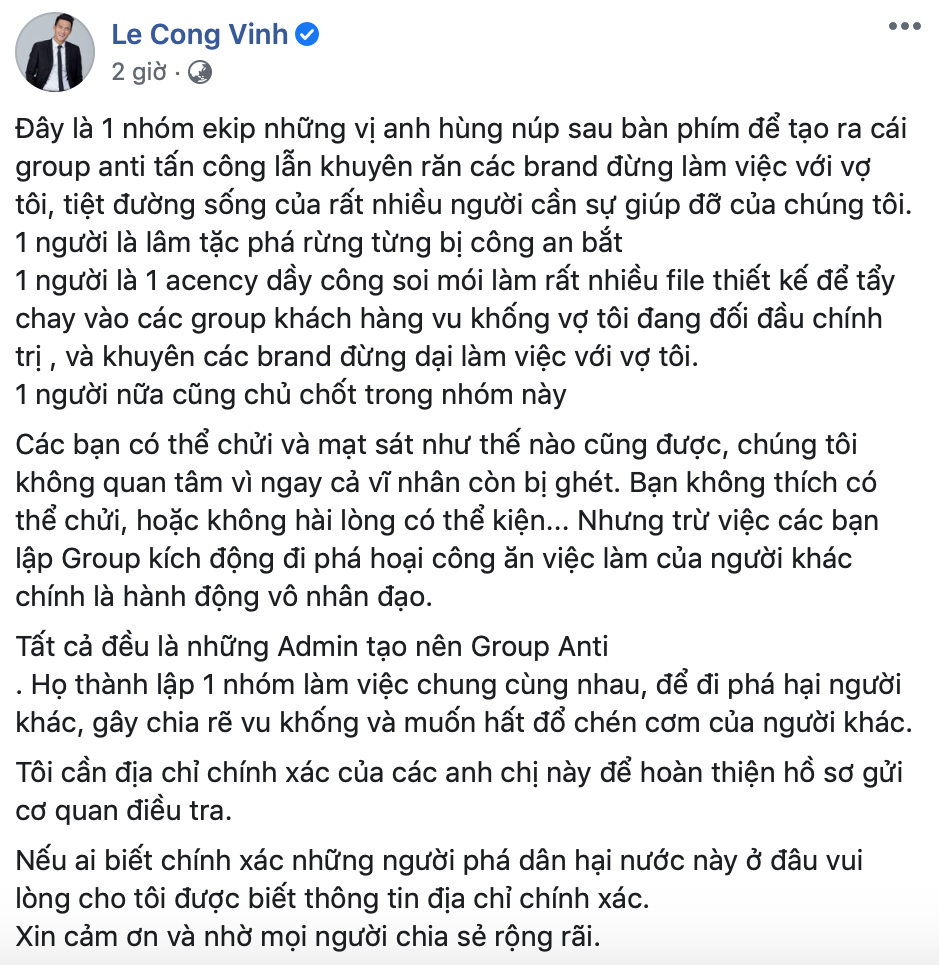 Le Cong Vinh
2 giờ ·

Đây là 1 nhóm ekip những vị anh hùng núp sau bàn phím để tạo ra cái group anti tấn công lẫn khuyên răn các brand đừng làm việc với vợ tôi, tiệt đường sống của rất nhiều người cần sự giúp đỡ của chúng tôi.
1 người là lâm tặc phá rừng từng bị công an bắt
1 người là 1 acency dầy công soi mói làm rất nhiều file thiết kế để tẩy chay vào các group khách hàng vu khống vợ tôi đang đối đầu chính trị , và khuyên các brand đừng dại làm việc với vợ tôi.
1 người nữa cũng chủ chốt trong nhóm này

Các bạn có thể chửi và mạt sát như thế nào cũng được, chúng tôi không quan tâm vì ngay cả vĩ nhân còn bị ghét. Bạn không thích có thể chửi, hoặc không hài lòng có thể kiện... Nhưng trừ việc các bạn lập Group kích động đi phá hoại công ăn việc làm của người khác chính là hành động vô nhân đạo.

Tất cả đều là những Admin tạo nên Group Anti
. Họ thành lập 1 nhóm làm việc chung cùng nhau, để đi phá hại người khác, gây chia rẽ vu khống và muốn hất đổ chén cơm của người khác.

Tôi cần địa chỉ chính xác của các anh chị này để hoàn thiện hồ sơ gửi cơ quan điều tra.

Nếu ai biết chính xác những người phá dân hại nước này ở đâu vui lòng cho tôi được biết thông tin địa chỉ chính xác.
Xin cảm ơn và nhờ mọi người chia sẻ rộng rãi.